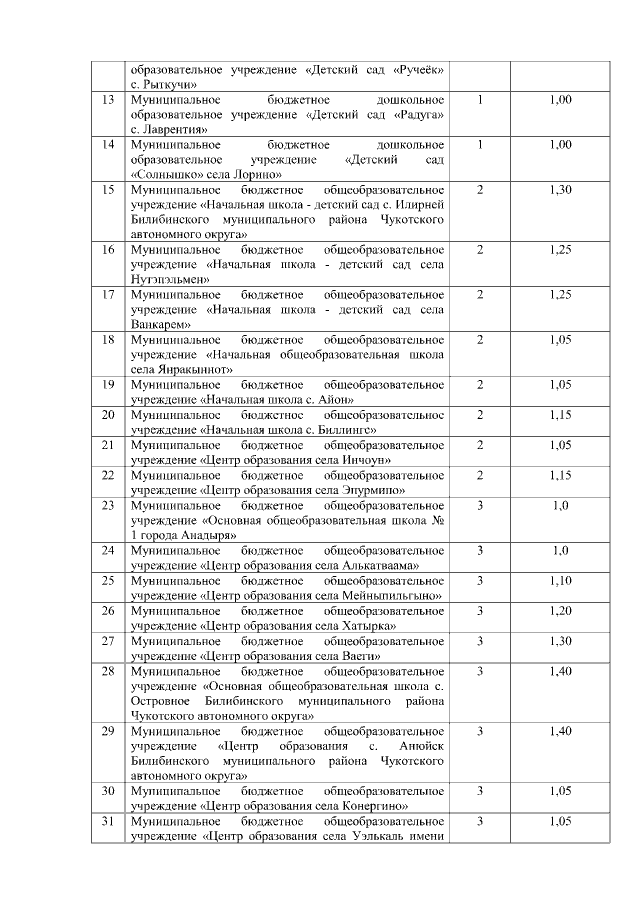 |  | образовательное учреждение «Детский сад «Ручеёк» с. Рыткучи» |  |  |
|---|---|---|---|
| 13 | Муниципальное бюджетное дошкольное образовательное учреждение «Детский сад «Радуга» с. Лаврентия» | 1 | 1,00 |
| 14 | Муниципальное бюджетное дошкольное образовательное учреждение «Детский сад «Солнышко» села Лорино» | 1 | 1,00 |
| 15 | Муниципальное бюджетное общеобразовательное учреждение «Начальная школа - детский сад с. Илирней Билибинского муниципального района Чукотского автономного округа» | 2 | 1,30 |
| 16 | Муниципальное бюджетное общеобразовательное учреждение «Начальная школа - детский сад села Нутэпэльмен» | 2 | 1,25 |
| 17 | Муниципальное бюджетное общеобразовательное учреждение «Начальная школа - детский сад села Ванкарем» | 2 | 1,25 |
| 18 | Муниципальное бюджетное общеобразовательное учреждение «Начальная общеобразовательная школа села Янракыннот» | 2 | 1,05 |
| 19 | Муниципальное бюджетное общеобразовательное учреждение «Начальная школа с. Айон» | 2 | 1,05 |
| 20 | Муниципальное бюджетное общеобразовательное учреждение «Начальная школа с. Биллингс» | 2 | 1,15 |
| 21 | Муниципальное бюджетное общеобразовательное учреждение «Центр образования села Инчоун» | 2 | 1,05 |
| 22 | Муниципальное бюджетное общеобразовательное учреждение «Центр образования села Энурмино» | 2 | 1,15 |
| 23 | Муниципальное бюджетное общеобразовательное учреждение «Основная общеобразовательная школа № 1 города Анадыря» | 3 | 1,0 |
| 24 | Муниципальное бюджетное общеобразовательное учреждение «Центр образования села Алькатваама» | 3 | 1,0 |
| 25 | Муниципальное бюджетное общеобразовательное учреждение «Центр образования села Мейныпильгыно» | 3 | 1,10 |
| 26 | Муниципальное бюджетное общеобразовательное учреждение «Центр образования села Хатырка» | 3 | 1,20 |
| 27 | Муниципальное бюджетное общеобразовательное учреждение «Центр образования села Ваеги» | 3 | 1,30 |
| 28 | Муниципальное бюджетное общеобразовательное учреждение «Основная общеобразовательная школа с. Островное Билибинского муниципального района Чукотского автономного округа» | 3 | 1,40 |
| 29 | Муниципальное бюджетное общеобразовательное учреждение «Центр образования с. Анюйск Билибинского муниципального района Чукотского автономного округа» | 3 | 1,40 |
| 30 | Муниципальное бюджетное общеобразовательное учреждение «Центр образования села Конергино» | 3 | 1,05 |
| 31 | Муниципальное бюджетное общеобразовательное учреждение «Центр образования села Уэлькаль имени | 3 | 1,05 |